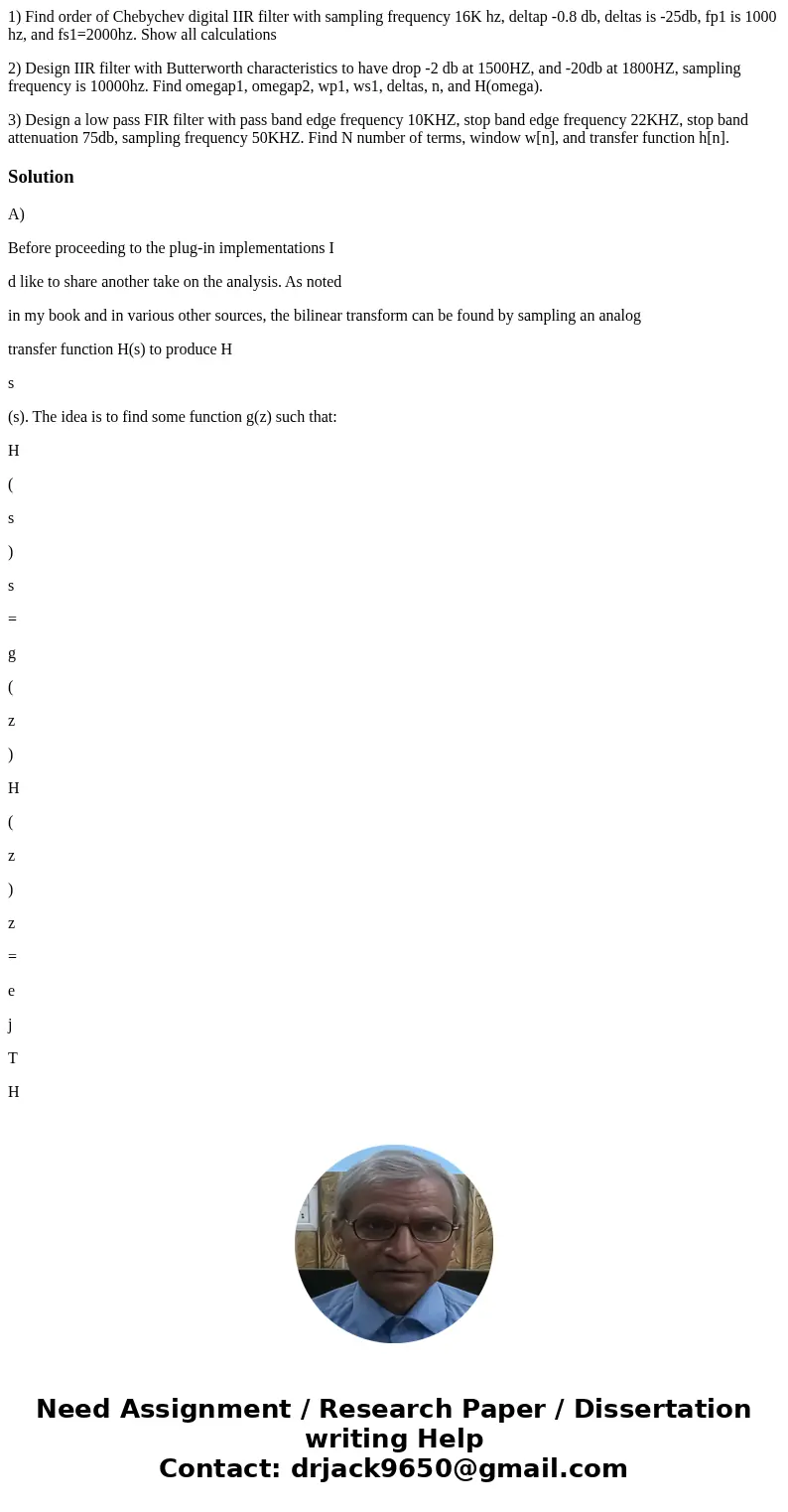 1) Find order of Chebychev digital IIR filter with sampling frequency 16K hz, deltap -0.8 db, deltas is -25db, fp1 is 1000 hz, and fs1=2000hz. Show all calculations

2) Design IIR filter with Butterworth characteristics to have drop -2 db at 1500HZ, and -20db at 1800HZ, sampling frequency is 10000hz. Find omegap1, omegap2, wp1, ws1, deltas, n, and H(omega).

3) Design a low pass FIR filter with pass band edge frequency 10KHZ, stop band edge frequency 22KHZ, stop band attenuation 75db, sampling frequency 50KHZ. Find N number of terms, window w[n], and transfer function h[n].

Solution

A)

Before proceeding to the plug-in implementations I

d like to share another take on the analysis. As noted

in my book and in various other sources, the bilinear transform can be found by sampling an analog

transfer function H(s) to produce H

s

(s). The idea is to find some function g(z) such that:

H

(

s

)

s

=

g

(

z

)

H

(

z

)

z

=

e

j

T

H

Need Assignment / Research Paper / Dissertation writing Help
Contact: drjack9650@gmail.com